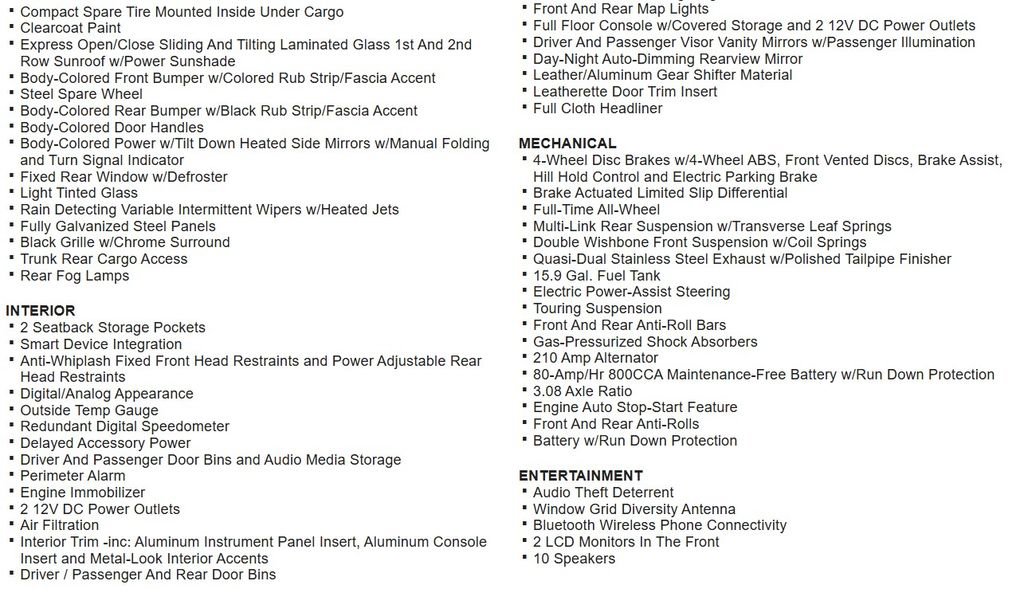 ▪ Compact Spare Tire Mounted Inside Under Cargo
▪ Clearcoat Paint
▪ Express Open/Close Sliding And Tilting Laminated Glass 1st And 2nd Row Sunroof w/Power Sunshade
▪ Body-Colored Front Bumper w/Colored Rub Strip/Fascia Accent
▪ Steel Spare Wheel
▪ Body-Colored Rear Bumper w/Black Rub Strip/Fascia Accent
▪ Body-Colored Door Handles
▪ Body-Colored Power w/Tilt Down Heated Side Mirrors w/Manual Folding and Turn Signal Indicator
▪ Fixed Rear Window w/Defroster
▪ Light Tinted Glass
▪ Rain Detecting Variable Intermittent Wipers w/Heated Jets
▪ Fully Galvanized Steel Panels
▪ Black Grille w/Chrome Surround
▪ Trunk Rear Cargo Access
▪ Rear Fog Lamps

INTERIOR
▪ 2 Seatback Storage Pockets
▪ Smart Device Integration
▪ Anti-Whiplash Fixed Front Head Restraints and Power Adjustable Rear Head Restraints
▪ Digital/Analog Appearance
▪ Outside Temp Gauge
▪ Redundant Digital Speedometer
▪ Delayed Accessory Power
▪ Driver And Passenger Door Bins and Audio Media Storage
▪ Perimeter Alarm
▪ Engine Immobilizer
▪ 2 12V DC Power Outlets
▪ Air Filtration
▪ Interior Trim -inc: Aluminum Instrument Panel Insert, Aluminum Console Insert and Metal-Look Interior Accents
▪ Driver / Passenger And Rear Door Bins

▪ Front And Rear Map Lights
▪ Full Floor Console w/Covered Storage and 2 12V DC Power Outlets
▪ Driver And Passenger Visor Vanity Mirrors w/Passenger Illumination
▪ Day-Night Auto-Dimming Rearview Mirror
▪ Leather/Aluminum Gear Shifter Material
▪ Leatherette Door Trim Insert
▪ Full Cloth Headliner

MECHANICAL
▪ 4-Wheel Disc Brakes w/4-Wheel ABS, Front Vented Discs, Brake Assist, Hill Hold Control and Electric Parking Brake
▪ Brake Actuated Limited Slip Differential
▪ Full-Time All-Wheel
▪ Multi-Link Rear Suspension w/Transverse Leaf Springs
▪ Double Wishbone Front Suspension w/Coil Springs
▪ Quasi-Dual Stainless Steel Exhaust w/Polished Tailpipe Finisher
▪ 15.9 Gal. Fuel Tank
▪ Electric Power-Assist Steering
▪ Touring Suspension
▪ Front And Rear Anti-Roll Bars
▪ Gas-Pressurized Shock Absorbers
▪ 210 Amp Alternator
▪ 80-Amp/Hr 800CCA Maintenance-Free Battery w/Run Down Protection
▪ 3.08 Axle Ratio
▪ Engine Auto Stop-Start Feature
▪ Front And Rear Anti-Rolls
▪ Battery w/Run Down Protection

ENTERTAINMENT
▪ Audio Theft Deterrent
▪ Window Grid Diversity Antenna
▪ Bluetooth Wireless Phone Connectivity
▪ 2 LCD Monitors In The Front
▪ 10 Speakers